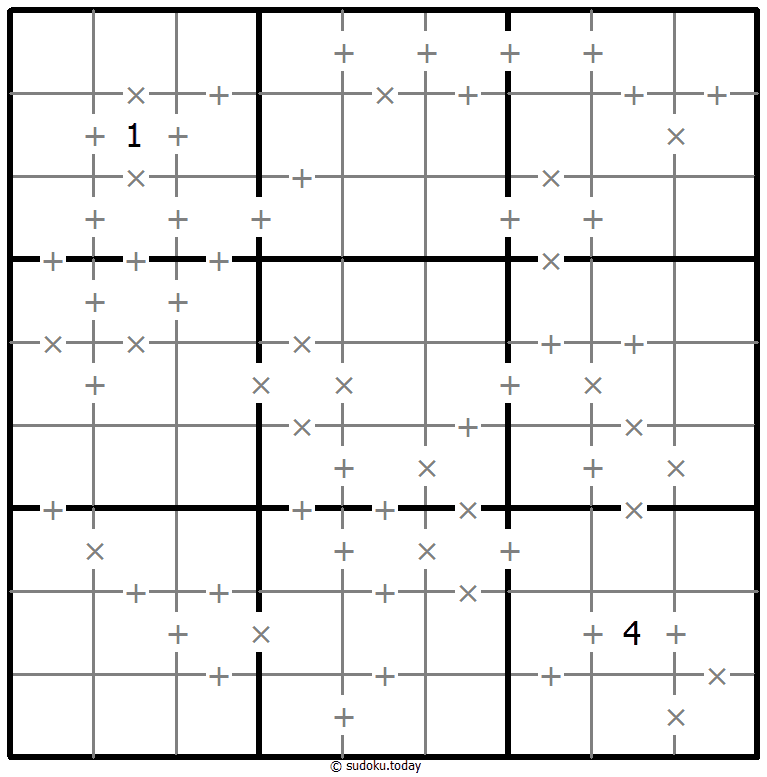 1

4

© sudoku.today